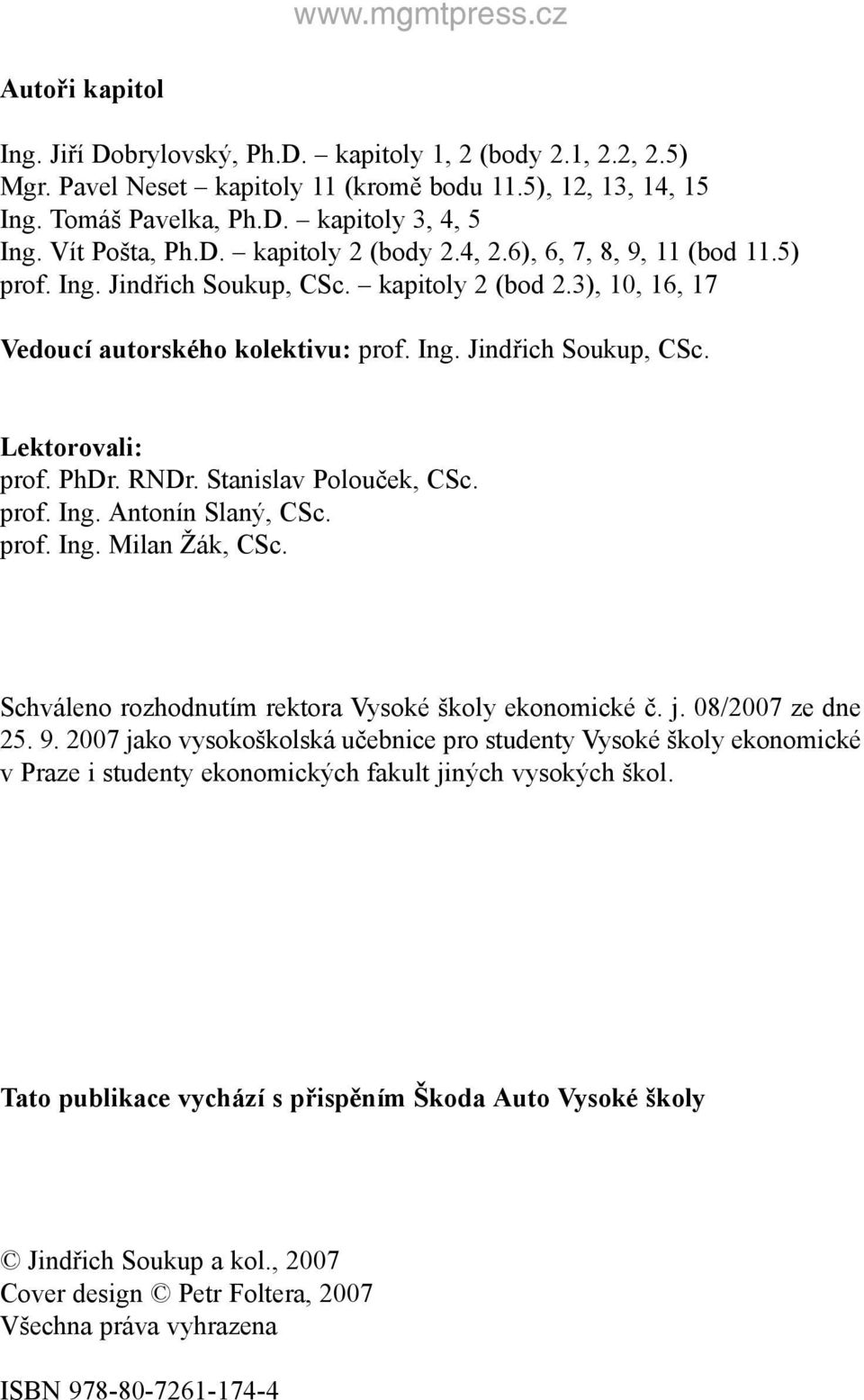 www.mgmtpress.cz

Autoři kapitol

Ing. Jiří Dobrylovský, Ph.D. – kapitoly 1, 2 (body 2.1, 2.2, 2.5)
Mgr. Pavel Neset – kapitoly 11 (kromě bodu 11.5), 12, 13, 14, 15
Ing. Tomáš Pavelka, Ph.D. – kapitoly 3, 4, 5
Ing. Vít Pošta, Ph.D. – kapitoly 2 (body 2.4, 2.6), 6, 7, 8, 9, 11 (bod 11.5)
prof. Ing. Jindřich Soukup, CSc. – kapitoly 2 (bod 2.3), 10, 16, 17

Vedoucí autorského kolektivu: prof. Ing. Jindřich Soukup, CSc.

Lektorovali:
prof. PhDr. RNDr. Stanislav Polouček, CSc.
prof. Ing. Antonín Slaný, CSc.
prof. Ing. Milan Žák, CSc.

Schváleno rozhodnutím rektora Vysoké školy ekonomické č. j. 08/2007 ze dne 25. 9. 2007 jako vysokoškolská učebnice pro studenty Vysoké školy ekonomické v Praze i studenty ekonomických fakult jiných vysokých škol.

Tato publikace vychází s přispěním Škoda Auto Vysoké školy

© Jindřich Soukup a kol., 2007
Cover design © Petr Foltera, 2007
Všechna práva vyhrazena

ISBN 978-80-7261-174-4